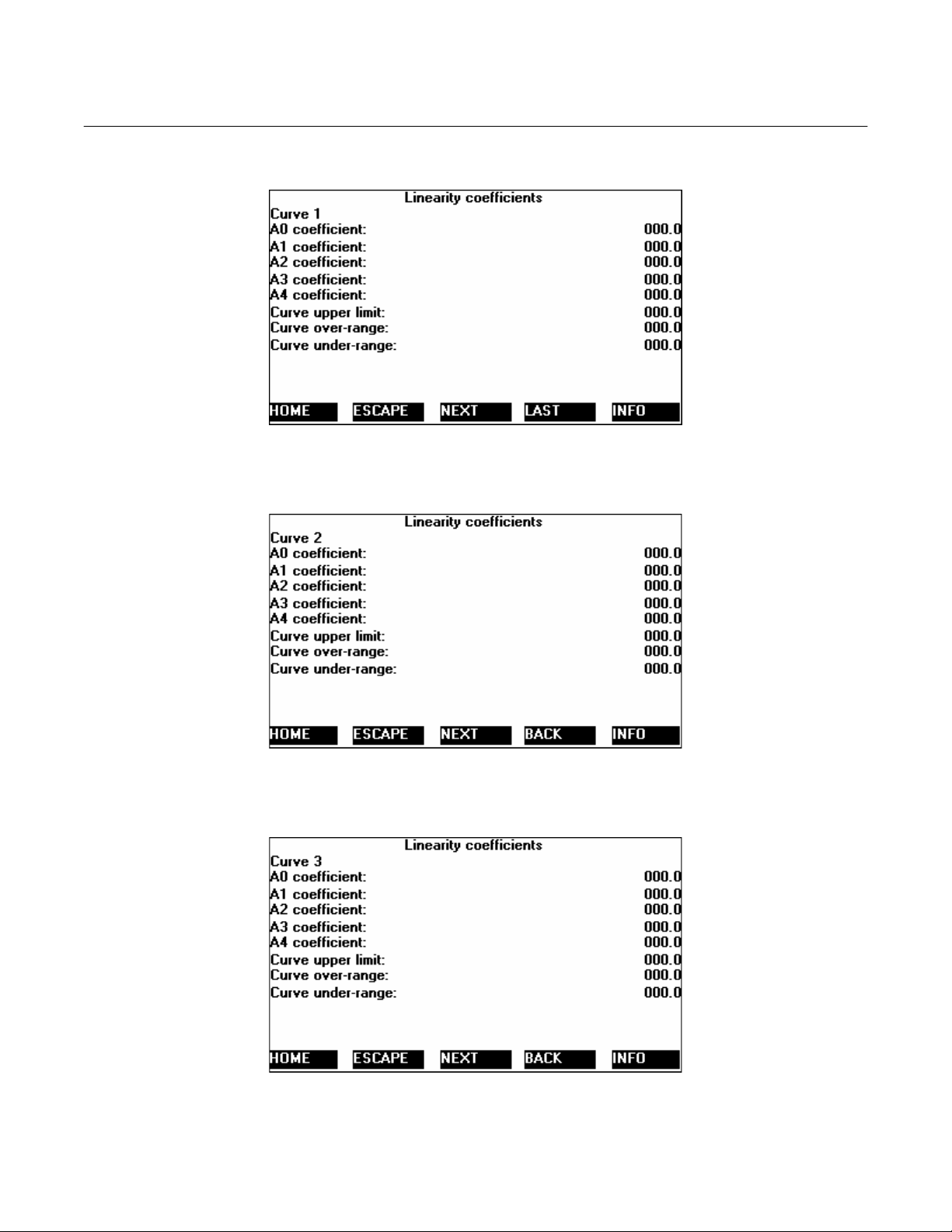 Linearity coefficients
Curve 1
A0 coefficient: 000.0
A1 coefficient: 000.0
A2 coefficient: 000.0
A3 coefficient: 000.0
A4 coefficient: 000.0
Curve upper limit: 000.0
Curve over-range: 000.0
Curve under-range: 000.0

HOME ESCAPE NEXT LAST INFO

Linearity coefficients
Curve 2
A0 coefficient: 000.0
A1 coefficient: 000.0
A2 coefficient: 000.0
A3 coefficient: 000.0
A4 coefficient: 000.0
Curve upper limit: 000.0
Curve over-range: 000.0
Curve under-range: 000.0

HOME ESCAPE NEXT BACK INFO

Linearity coefficients
Curve 3
A0 coefficient: 000.0
A1 coefficient: 000.0
A2 coefficient: 000.0
A3 coefficient: 000.0
A4 coefficient: 000.0
Curve upper limit: 000.0
Curve over-range: 000.0
Curve under-range: 000.0

HOME ESCAPE NEXT BACK INFO